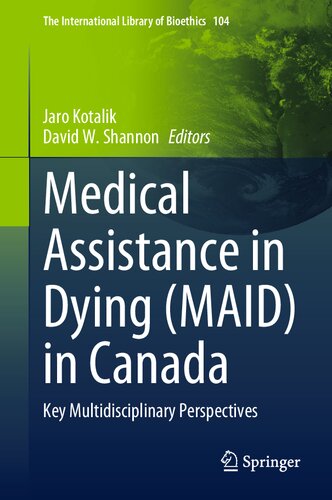 The International Library of Bioethics 104

Jaro Kotalik
David W. Shannon Editors

Medical Assistance in Dying (MAID) in Canada

Key Multidisciplinary Perspectives

Springer